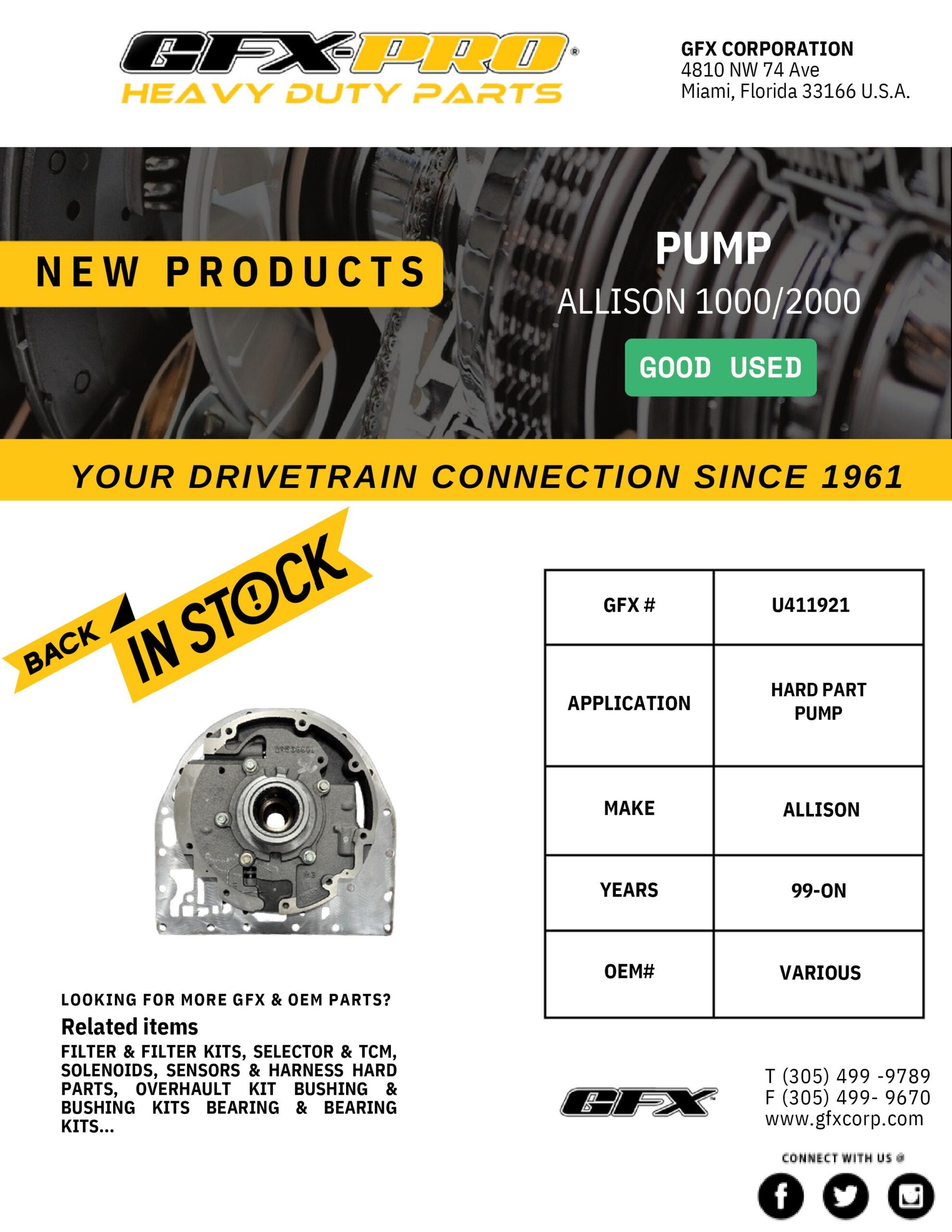 GFX-PRO®
HEAVY DUTY PARTS

GFX CORPORATION
4810 NW 74 Ave
Miami, Florida 33166 U.S.A.

NEW PRODUCTS

PUMP
ALLISON 1000/2000
GOOD USED

YOUR DRIVETRAIN CONNECTION SINCE 1961

BACK IN STOCK

| GFX # | U411921 |
|---|---|
| APPLICATION | HARD PART PUMP |
| MAKE | ALLISON |
| YEARS | 99-ON |
| OEM# | VARIOUS |

LOOKING FOR MORE GFX & OEM PARTS?

Related items

FILTER & FILTER KITS, SELECTOR & TCM, SOLENOIDS, SENSORS & HARNESS HARD PARTS, OVERHAULT KIT BUSHING & BUSHING KITS BEARING & BEARING KITS...

GFX

T (305) 499 -9789
F (305) 499- 9670
www.gfxcorp.com

CONNECT WITH US @